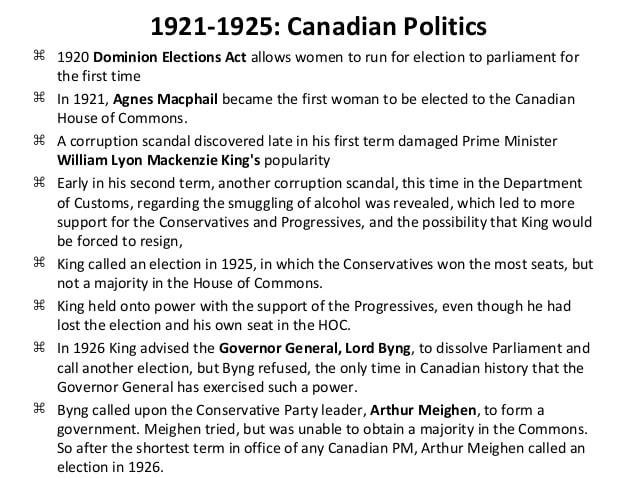 1921-1925: Canadian Politics

⌘ 1920 Dominion Elections Act allows women to run for election to parliament for the first time

⌘ In 1921, Agnes Macphail became the first woman to be elected to the Canadian House of Commons.

⌘ A corruption scandal discovered late in his first term damaged Prime Minister William Lyon Mackenzie King's popularity

⌘ Early in his second term, another corruption scandal, this time in the Department of Customs, regarding the smuggling of alcohol was revealed, which led to more support for the Conservatives and Progressives, and the possibility that King would be forced to resign,

⌘ King called an election in 1925, in which the Conservatives won the most seats, but not a majority in the House of Commons.

⌘ King held onto power with the support of the Progressives, even though he had lost the election and his own seat in the HOC.

⌘ In 1926 King advised the Governor General, Lord Byng, to dissolve Parliament and call another election, but Byng refused, the only time in Canadian history that the Governor General has exercised such a power.

⌘ Byng called upon the Conservative Party leader, Arthur Meighen, to form a government. Meighen tried, but was unable to obtain a majority in the Commons. So after the shortest term in office of any Canadian PM, Arthur Meighen called an election in 1926.